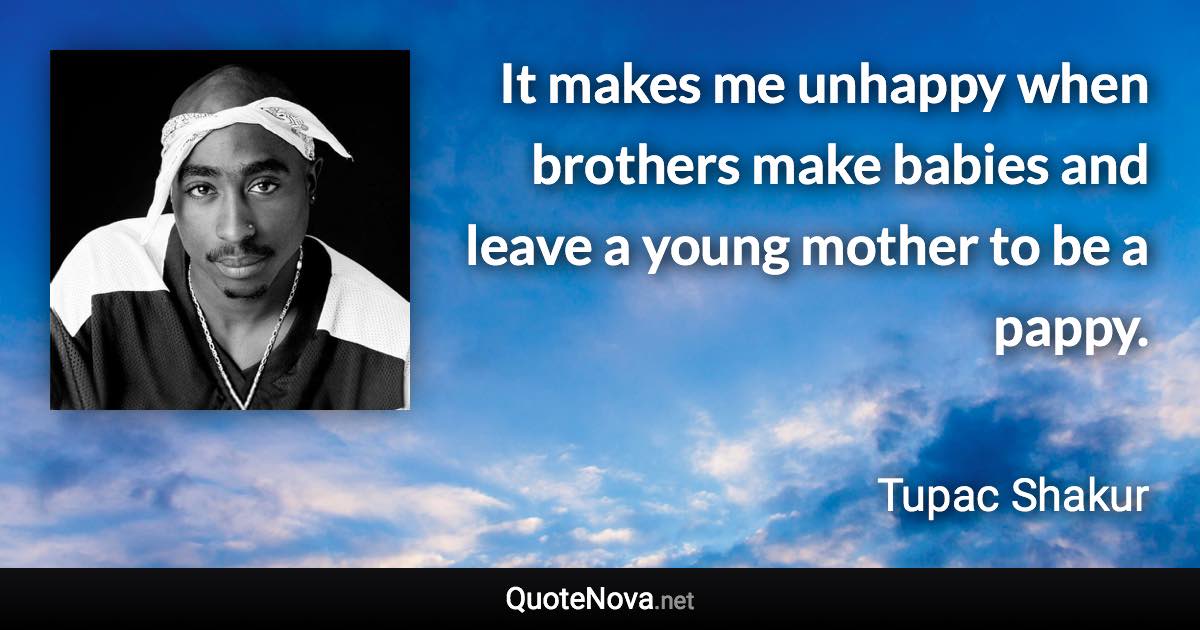 It makes me unhappy when brothers make babies and leave a young mother to be a pappy.

Tupac Shakur

QuoteNova.net